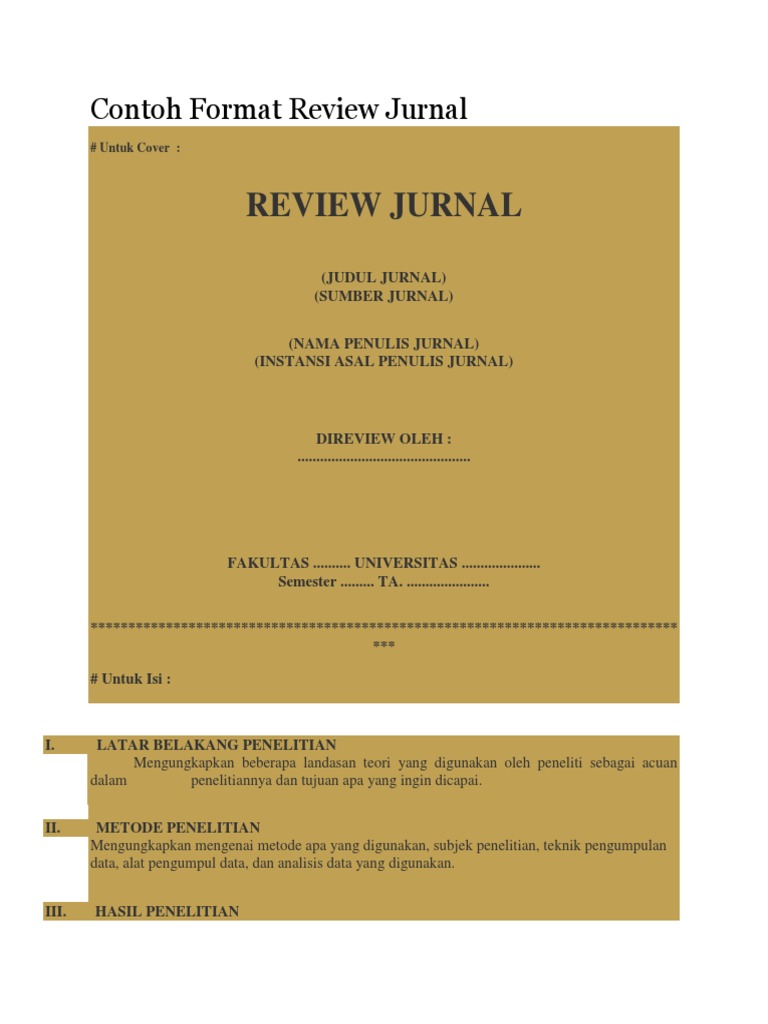 Contoh Format Review Jurnal

# Untuk Cover :

REVIEW JURNAL

(JUDUL JURNAL)
(SUMBER JURNAL)

(NAMA PENULIS JURNAL)
(INSTANSI ASAL PENULIS JURNAL)

DIREVIEW OLEH :
.............................................

FAKULTAS .......... UNIVERSITAS .....................
Semester ......... TA. ......................

********************************************************************************
***

# Untuk Isi :

I. LATAR BELAKANG PENELITIAN
Mengungkapkan beberapa landasan teori yang digunakan oleh peneliti sebagai acuan dalam penelitiannya dan tujuan apa yang ingin dicapai.

II. METODE PENELITIAN
Mengungkapkan mengenai metode apa yang digunakan, subjek penelitian, teknik pengumpulan data, alat pengumpul data, dan analisis data yang digunakan.

III. HASIL PENELITIAN